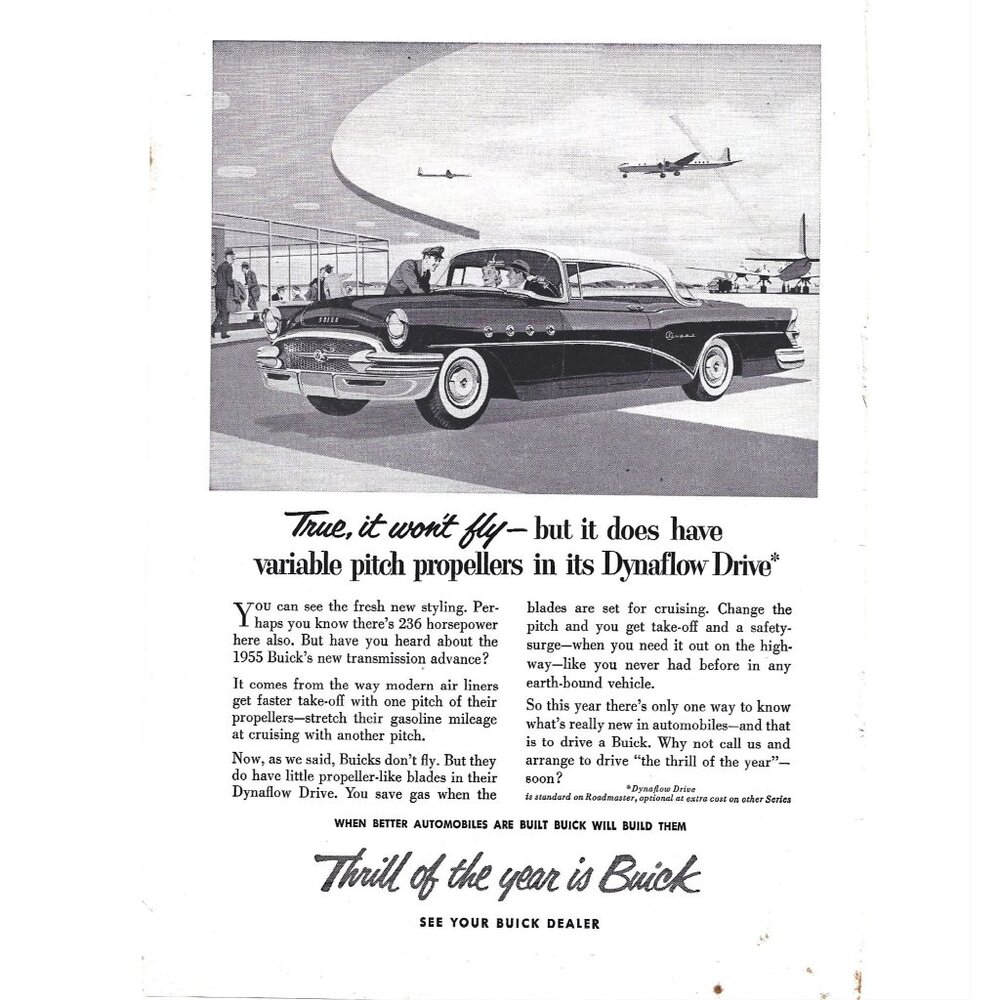 True, it won't fly— but it does have variable pitch propellers in its Dynaflow Drive*

You can see the fresh new styling. Perhaps you know there's 236 horsepower here also. But have you heard about the 1955 Buick's new transmission advance?

It comes from the way modern air liners get faster take-off with one pitch of their propellers—stretch their gasoline mileage at cruising with another pitch.

Now, as we said, Buicks don't fly. But they do have little propeller-like blades in their Dynaflow Drive. You save gas when the blades are set for cruising. Change the pitch and you get take-off and a safety-surge—when you need it out on the highway—like you never had before in any earth-bound vehicle.

So this year there's only one way to know what's really new in automobiles—and that is to drive a Buick. Why not call us and arrange to drive "the thrill of the year"—soon?

*Dynaflow Drive is standard on Roadmaster, optional at extra cost on other Series

WHEN BETTER AUTOMOBILES ARE BUILT BUICK WILL BUILD THEM

Thrill of the year is Buick

SEE YOUR BUICK DEALER